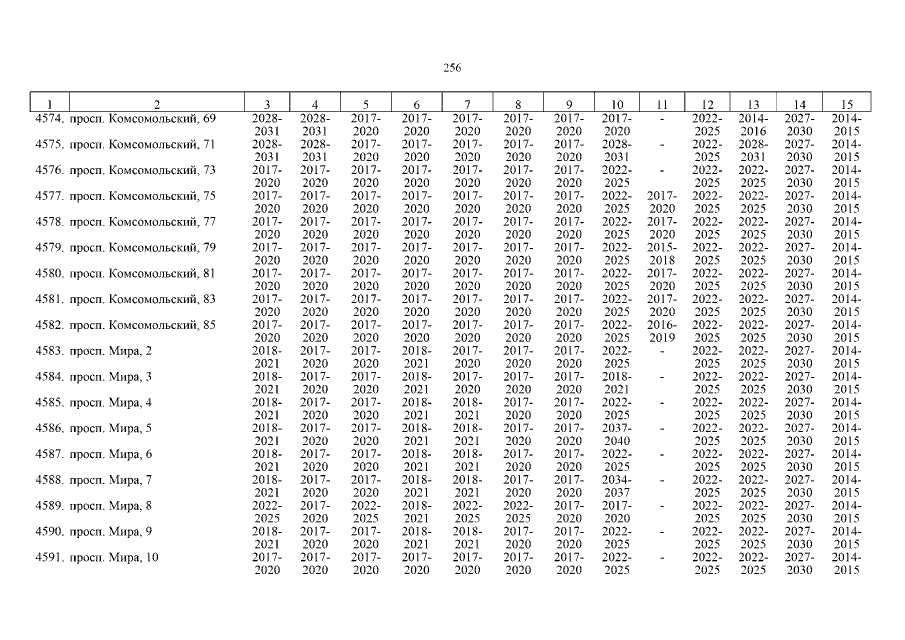 256

| 1 | 2 | 3 | 4 | 5 | 6 | 7 | 8 | 9 | 10 | 11 | 12 | 13 | 14 | 15 |
|---|---|---|---|---|---|---|---|---|---|---|---|---|---|---|
| 4574. | просп. Комсомольский, 69 | 2028-2031 | 2028-2031 | 2017-2020 | 2017-2020 | 2017-2020 | 2017-2020 | 2017-2020 | 2017-2020 | - | 2022-2025 | 2014-2016 | 2027-2030 | 2014-2015 |
| 4575. | просп. Комсомольский, 71 | 2028-2031 | 2028-2031 | 2017-2020 | 2017-2020 | 2017-2020 | 2017-2020 | 2017-2020 | 2028-2031 | - | 2022-2025 | 2028-2031 | 2027-2030 | 2014-2015 |
| 4576. | просп. Комсомольский, 73 | 2017-2020 | 2017-2020 | 2017-2020 | 2017-2020 | 2017-2020 | 2017-2020 | 2017-2020 | 2022-2025 | - | 2022-2025 | 2022-2025 | 2027-2030 | 2014-2015 |
| 4577. | просп. Комсомольский, 75 | 2017-2020 | 2017-2020 | 2017-2020 | 2017-2020 | 2017-2020 | 2017-2020 | 2017-2020 | 2022-2025 | 2017-2020 | 2022-2025 | 2022-2025 | 2027-2030 | 2014-2015 |
| 4578. | просп. Комсомольский, 77 | 2017-2020 | 2017-2020 | 2017-2020 | 2017-2020 | 2017-2020 | 2017-2020 | 2017-2020 | 2022-2025 | 2017-2020 | 2022-2025 | 2022-2025 | 2027-2030 | 2014-2015 |
| 4579. | просп. Комсомольский, 79 | 2017-2020 | 2017-2020 | 2017-2020 | 2017-2020 | 2017-2020 | 2017-2020 | 2017-2020 | 2022-2025 | 2015-2018 | 2022-2025 | 2022-2025 | 2027-2030 | 2014-2015 |
| 4580. | просп. Комсомольский, 81 | 2017-2020 | 2017-2020 | 2017-2020 | 2017-2020 | 2017-2020 | 2017-2020 | 2017-2020 | 2022-2025 | 2017-2020 | 2022-2025 | 2022-2025 | 2027-2030 | 2014-2015 |
| 4581. | просп. Комсомольский, 83 | 2017-2020 | 2017-2020 | 2017-2020 | 2017-2020 | 2017-2020 | 2017-2020 | 2017-2020 | 2022-2025 | 2017-2020 | 2022-2025 | 2022-2025 | 2027-2030 | 2014-2015 |
| 4582. | просп. Комсомольский, 85 | 2017-2020 | 2017-2020 | 2017-2020 | 2017-2020 | 2017-2020 | 2017-2020 | 2017-2020 | 2022-2025 | 2016-2019 | 2022-2025 | 2022-2025 | 2027-2030 | 2014-2015 |
| 4583. | просп. Мира, 2 | 2018-2021 | 2017-2020 | 2017-2020 | 2018-2021 | 2017-2020 | 2017-2020 | 2017-2020 | 2022-2025 | - | 2022-2025 | 2022-2025 | 2027-2030 | 2014-2015 |
| 4584. | просп. Мира, 3 | 2018-2021 | 2017-2020 | 2017-2020 | 2018-2021 | 2017-2020 | 2017-2020 | 2017-2020 | 2018-2021 | - | 2022-2025 | 2022-2025 | 2027-2030 | 2014-2015 |
| 4585. | просп. Мира, 4 | 2018-2021 | 2017-2020 | 2017-2020 | 2018-2021 | 2018-2021 | 2017-2020 | 2017-2020 | 2022-2025 | - | 2022-2025 | 2022-2025 | 2027-2030 | 2014-2015 |
| 4586. | просп. Мира, 5 | 2018-2021 | 2017-2020 | 2017-2020 | 2018-2021 | 2018-2021 | 2017-2020 | 2017-2020 | 2037-2040 | - | 2022-2025 | 2022-2025 | 2027-2030 | 2014-2015 |
| 4587. | просп. Мира, 6 | 2018-2021 | 2017-2020 | 2017-2020 | 2018-2021 | 2018-2021 | 2017-2020 | 2017-2020 | 2022-2025 | - | 2022-2025 | 2022-2025 | 2027-2030 | 2014-2015 |
| 4588. | просп. Мира, 7 | 2018-2021 | 2017-2020 | 2017-2020 | 2018-2021 | 2018-2021 | 2017-2020 | 2017-2020 | 2034-2037 | - | 2022-2025 | 2022-2025 | 2027-2030 | 2014-2015 |
| 4589. | просп. Мира, 8 | 2022-2025 | 2017-2020 | 2022-2025 | 2018-2021 | 2022-2025 | 2022-2025 | 2017-2020 | 2017-2020 | - | 2022-2025 | 2022-2025 | 2027-2030 | 2014-2015 |
| 4590. | просп. Мира, 9 | 2018-2021 | 2017-2020 | 2017-2020 | 2018-2021 | 2018-2021 | 2017-2020 | 2017-2020 | 2022-2025 | - | 2022-2025 | 2022-2025 | 2027-2030 | 2014-2015 |
| 4591. | просп. Мира, 10 | 2017-2020 | 2017-2020 | 2017-2020 | 2017-2020 | 2017-2020 | 2017-2020 | 2017-2020 | 2022-2025 | - | 2022-2025 | 2022-2025 | 2027-2030 | 2014-2015 |